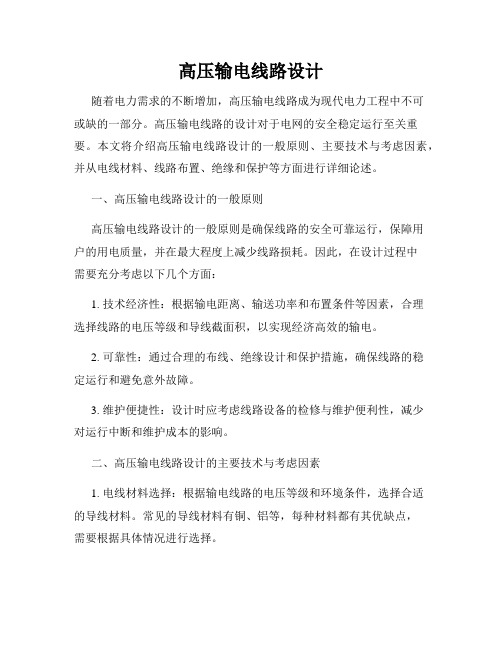 高压输电线路设计

随着电力需求的不断增加，高压输电线路成为现代电力工程中不可或缺的一部分。高压输电线路的设计对于电网的安全稳定运行至关重要。本文将介绍高压输电线路设计的一般原则、主要技术与考虑因素，并从电线材料、线路布置、绝缘和保护等方面进行详细论述。

一、高压输电线路设计的一般原则

高压输电线路设计的一般原则是确保线路的安全可靠运行，保障用户的用电质量，并在最大程度上减少线路损耗。因此，在设计过程中需要充分考虑以下几个方面：

1. 技术经济性：根据输电距离、输送功率和布置条件等因素，合理选择线路的电压等级和导线截面积，以实现经济高效的输电。

2. 可靠性：通过合理的布线、绝缘设计和保护措施，确保线路的稳定运行和避免意外故障。

3. 维护便捷性：设计时应考虑线路设备的检修与维护便利性，减少对运行中断和维护成本的影响。

二、高压输电线路设计的主要技术与考虑因素

1. 电线材料选择：根据输电线路的电压等级和环境条件，选择合适的导线材料。常见的导线材料有铜、铝等，每种材料都有其优缺点，需要根据具体情况进行选择。